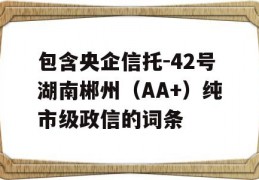 包含央企信托-42号湖南郴州（AA+）纯市级政信的词条